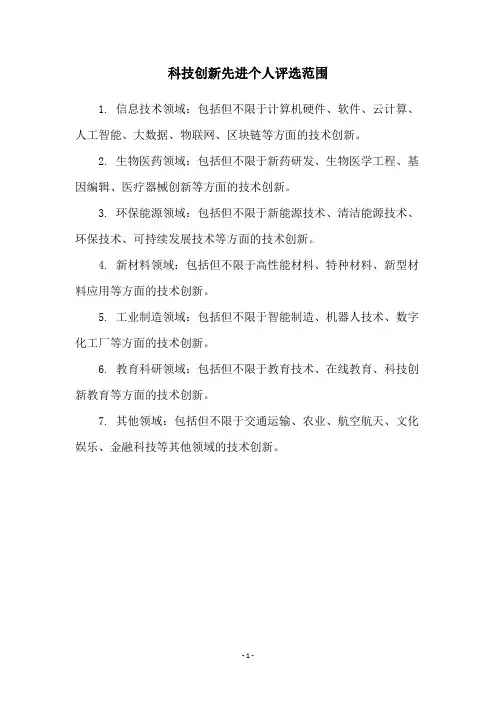 科技创新先进个人评选范围

1. 信息技术领域：包括但不限于计算机硬件、软件、云计算、人工智能、大数据、物联网、区块链等方面的技术创新。

2. 生物医药领域：包括但不限于新药研发、生物医学工程、基因编辑、医疗器械创新等方面的技术创新。

3. 环保能源领域：包括但不限于新能源技术、清洁能源技术、环保技术、可持续发展技术等方面的技术创新。

4. 新材料领域：包括但不限于高性能材料、特种材料、新型材料应用等方面的技术创新。

5. 工业制造领域：包括但不限于智能制造、机器人技术、数字化工厂等方面的技术创新。

6. 教育科研领域：包括但不限于教育技术、在线教育、科技创新教育等方面的技术创新。

7. 其他领域：包括但不限于交通运输、农业、航空航天、文化娱乐、金融科技等其他领域的技术创新。

- 1 -